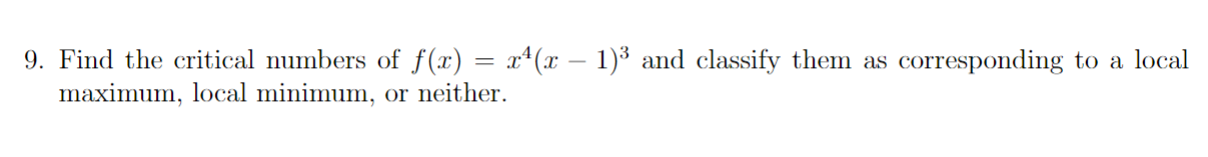 9. Find the critical numbers of $f(x) = x^4(x-1)^3$ and classify them as corresponding to a local maximum, local minimum, or neither.